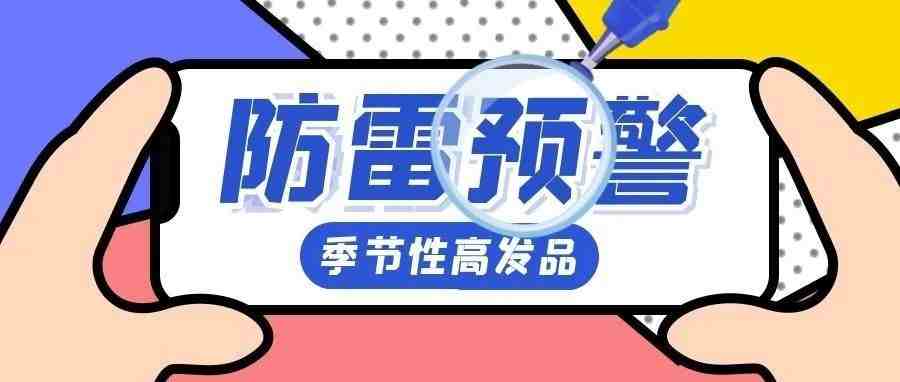 防雷预警

季节性高发品